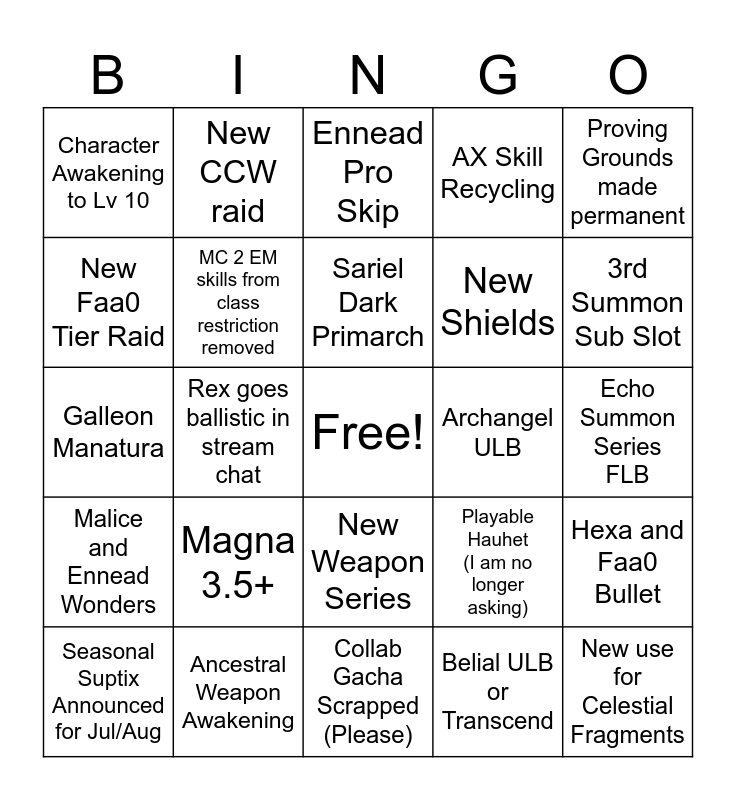 | B | I | N | G | O |
|---|---|---|---|---|
| Character Awakening to Lv 10 | New CCW raid | Ennead Pro Skip | AX Skill Recycling | Proving Grounds made permanent |
| New Faa0 Tier Raid | MC 2 EM skills from class restriction removed | Sariel Dark Primarch | New Shields | 3rd Summon Sub Slot |
| Galleon Manatura | Rex goes ballistic in stream chat | Free! | Archangel ULB | Echo Summon Series FLB |
| Malice and Ennead Wonders | Magna 3.5+ | New Weapon Series | Playable Hauhet (I am no longer asking) | Hexa and Faa0 Bullet |
| Seasonal Suptix Announced for Jul/Aug | Ancestral Weapon Awakening | Collab Gacha Scrapped (Please) | Belial ULB or Transcend | New use for Celestial Fragments |